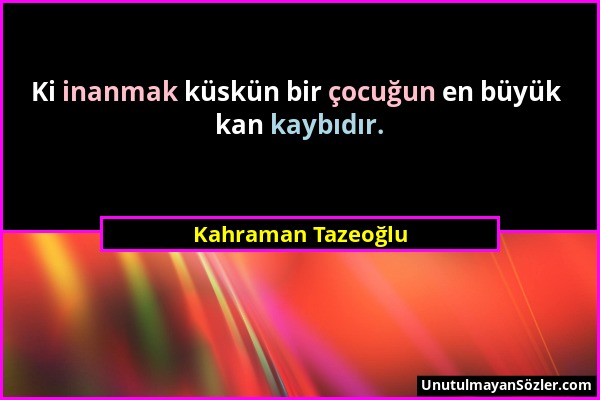 Ki inanmak küskün bir çocuğun en büyük kan kaybıdır.

Kahraman Tazeoğlu

UnutulmayanSözler.com